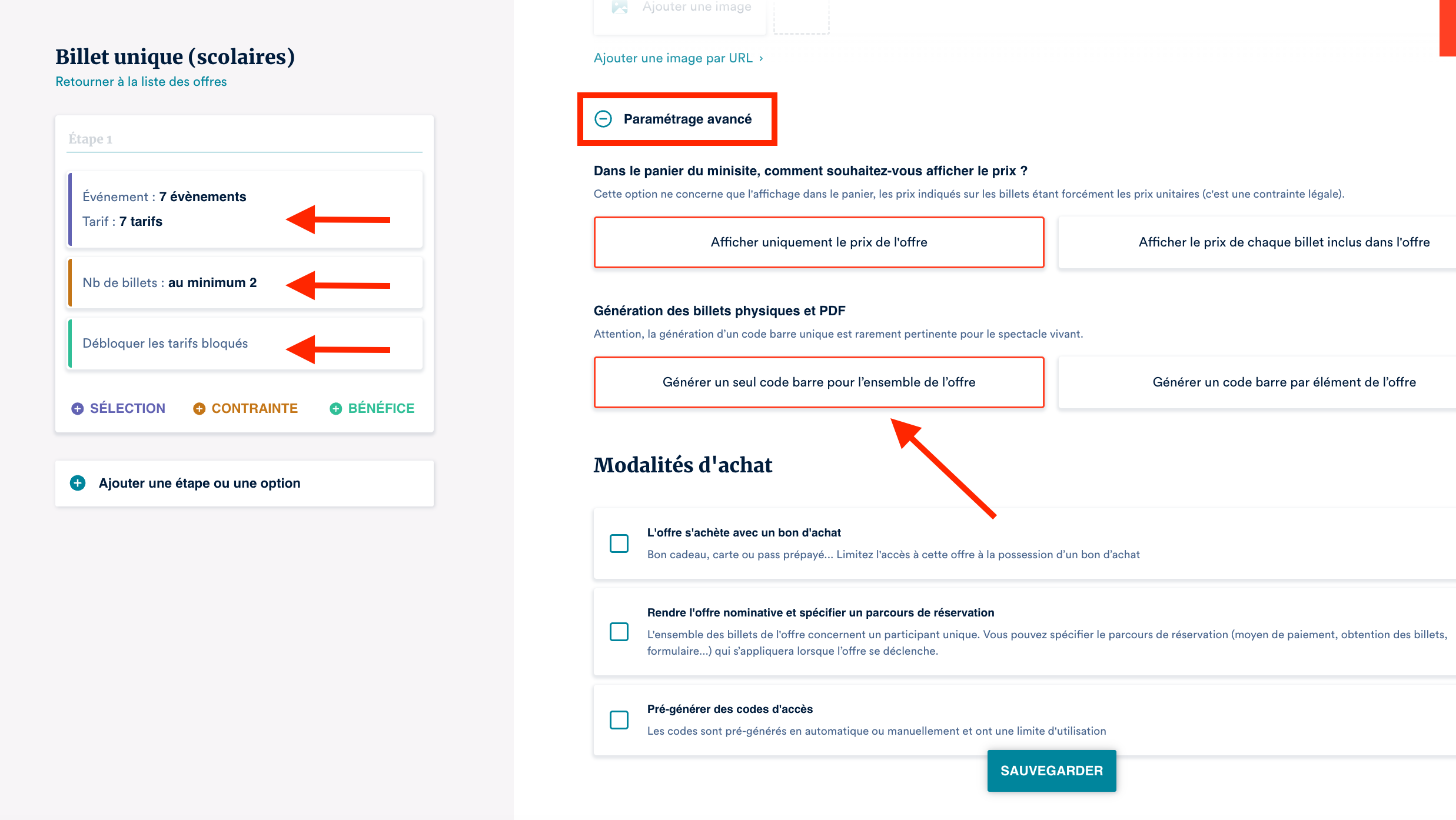 Billet unique (scolaires)
Retourner à la liste des offres

Étape 1

Événement : 7 évènements
Tarif : 7 tarifs

Nb de billets : au minimum 2

Débloquer les tarifs bloqués

SÉLECTION CONTRAINTE BÉNÉFICE

Ajouter une étape ou une option

Ajouter une image

Ajouter une image par URL ›

Paramétrage avancé

Dans le panier du minisite, comment souhaitez-vous afficher le prix ?
Cette option ne concerne que l'affichage dans le panier, les prix indiqués sur les billets étant forcément les prix unitaires (c'est une contrainte légale).

Afficher uniquement le prix de l'offre

Afficher le prix de chaque billet inclus dans l'offre

Génération des billets physiques et PDF
Attention, la génération d'un code barre unique est rarement pertinente pour le spectacle vivant.

Générer un seul code barre pour l'ensemble de l'offre

Générer un code barre par élément de l'offre

Modalités d'achat

L'offre s'achète avec un bon d'achat
Bon cadeau, carte ou pass prépayé... Limitez l'accès à cette offre à la possession d'un bon d'achat

Rendre l'offre nominative et spécifier un parcours de réservation
L'ensemble des billets de l'offre concernent un participant unique. Vous pouvez spécifier le parcours de réservation (moyen de paiement, obtention des billets, formulaire...) qui s'appliquera lorsque l'offre se déclenche.

Pré-générer des codes d'accès
Les codes sont pré-générés en automatique ou manuellement et ont une limite d'utilisation

SAUVEGARDER